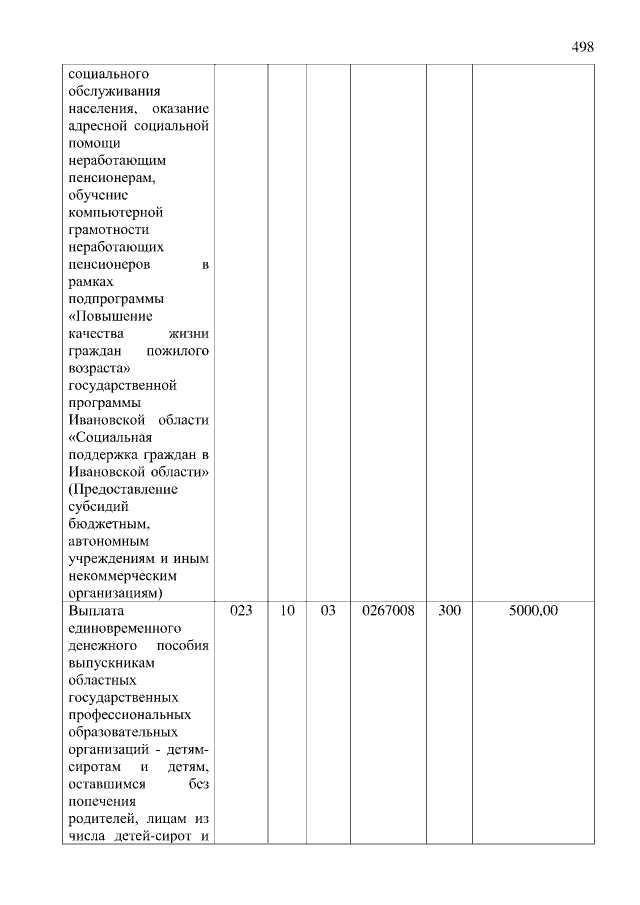 498

| | | | | | | |
|---|---|---|---|---|---|---|
| социального обслуживания населения, оказание адресной социальной помощи неработающим пенсионерам, обучение компьютерной грамотности неработающих пенсионеров в рамках подпрограммы «Повышение качества жизни граждан пожилого возраста» государственной программы Ивановской области «Социальная поддержка граждан в Ивановской области» (Предоставление субсидий бюджетным, автономным учреждениям и иным некоммерческим организациям) | | | | | | |
| Выплата единовременного денежного пособия выпускникам областных государственных профессиональных образовательных организаций - детям-сиротам и детям, оставшимся без попечения родителей, лицам из числа детей-сирот и | 023 | 10 | 03 | 0267008 | 300 | 5000,00 |